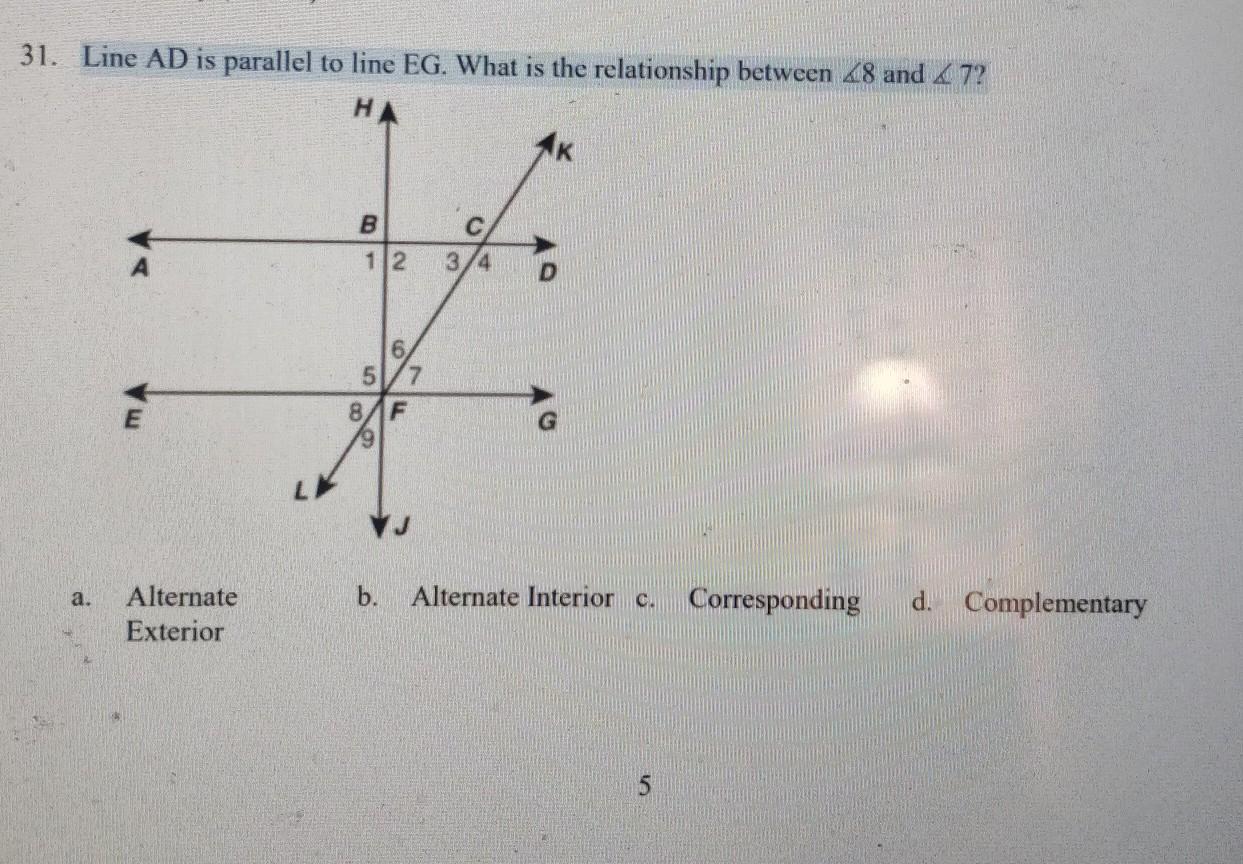 31. Line AD is parallel to line EG. What is the relationship between $\angle 8$ and $\angle 7$?

H
K
B
C
A
1 2
3 4
D
6
5
7
E
8
F
G
9
L
J

a. Alternate Exterior

b. Alternate Interior

c. Corresponding

d. Complementary

5